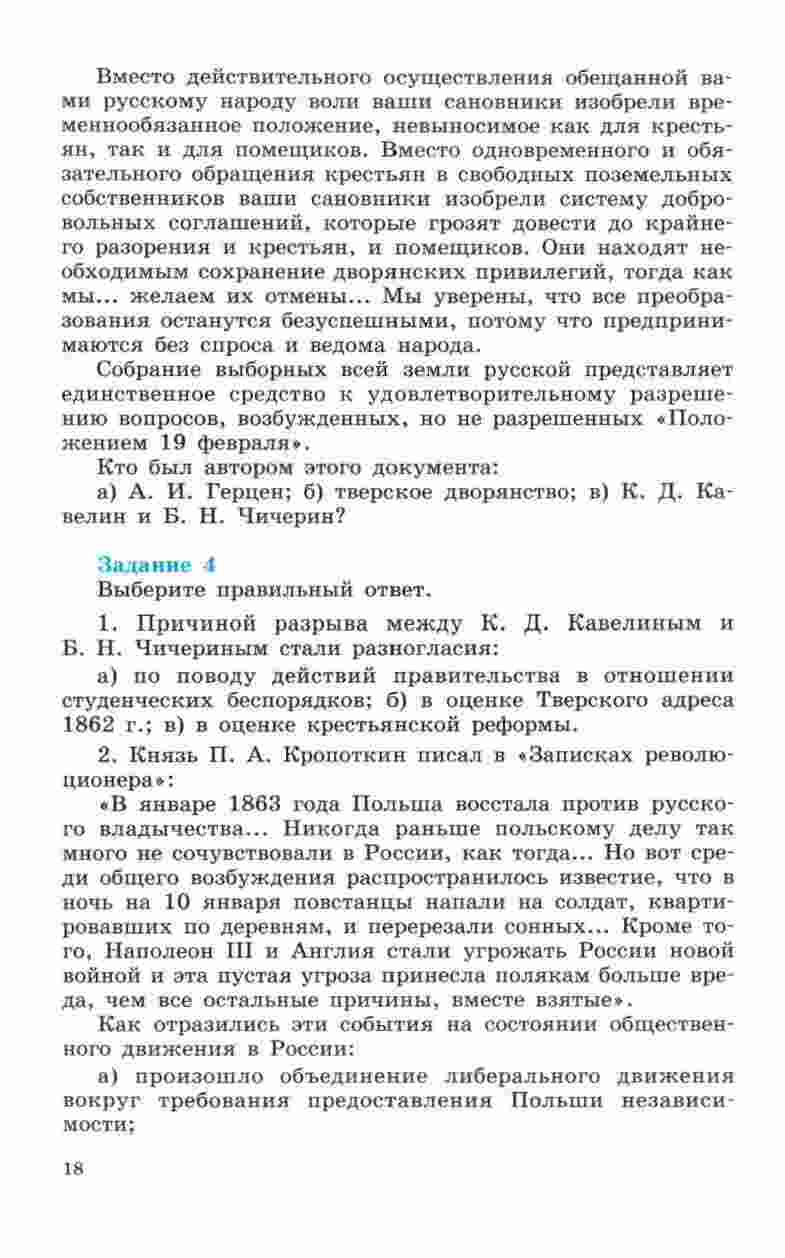 Вместо действительного осуществления обещанной вами русскому народу воли ваши сановники изобрели временнообязанное положение, невыносимое как для крестьян, так и для помещиков. Вместо одновременного и обязательного обращения крестьян в свободных поземельных собственников ваши сановники изобрели систему добровольных соглашений, которые грозят довести до крайнего разорения и крестьян, и помещиков. Они находят необходимым сохранение дворянских привилегий, тогда как мы... желаем их отмены... Мы уверены, что все преобразования останутся безуспешными, потому что предпринимаются без спроса и ведома народа.

Собрание выборных всей земли русской представляет единственное средство к удовлетворительному разрешению вопросов, возбужденных, но не разрешенных «Положением 19 февраля».

Кто был автором этого документа:

а) А. И. Герцен; б) тверское дворянство; в) К. Д. Кавелин и Б. Н. Чичерин?

Задание 4

Выберите правильный ответ.

1. Причиной разрыва между К. Д. Кавелиным и Б. Н. Чичериным стали разногласия:

а) по поводу действий правительства в отношении студенческих беспорядков; б) в оценке Тверского адреса 1862 г.; в) в оценке крестьянской реформы.

2. Князь П. А. Кропоткин писал в «Записках революционера»:

«В январе 1863 года Польша восстала против русского владычества... Никогда раньше польскому делу так много не сочувствовали в России, как тогда... Но вот среди общего возбуждения распространилось известие, что в ночь на 10 января повстанцы напали на солдат, квартировавших по деревням, и перерезали сонных... Кроме того, Наполеон III и Англия стали угрожать России новой войной и эта пустая угроза принесла полякам больше вреда, чем все остальные причины, вместе взятые».

Как отразились эти события на состоянии общественного движения в России:

а) произошло объединение либерального движения вокруг требования предоставления Польши независимости;

18